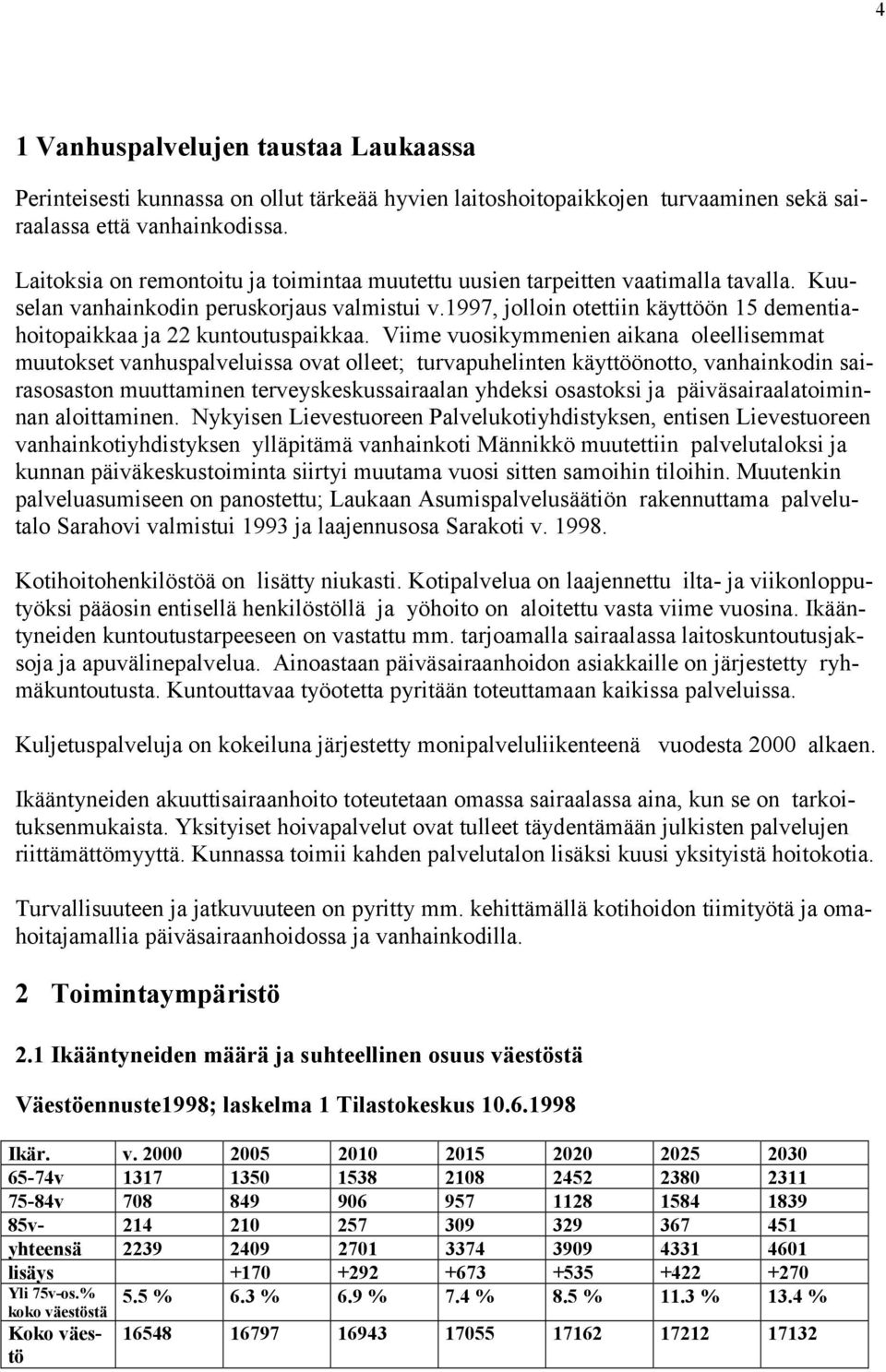 4

1 Vanhuspalvelujen taustaa Laukaassa

Perinteisesti kunnassa on ollut tärkeää hyvien laitoshoitopaikkojen turvaaminen sekä sairaalassa että vanhainkodissa.

Laitoksia on remontoitu ja toimintaa muutettu uusien tarpeitten vaatimalla tavalla. Kuuselan vanhainkodin peruskorjaus valmistui v.1997, jolloin otettiin käyttöön 15 dementiahoitopaikkaa ja 22 kuntoutuspaikkaa. Viime vuosikymmenien aikana oleellisemmat muutokset vanhuspalveluissa ovat olleet; turvapuhelinten käyttöönotto, vanhainkodin sairasosaston muuttaminen terveyskeskussairaalan yhdeksi osastoksi ja päiväsairaalatoiminnan aloittaminen. Nykyisen Lievestuoreen Palvelukotiyhdistyksen, entisen Lievestuoreen vanhainkotiyhdistyksen ylläpitämä vanhainkoti Männikkö muutettiin palvelutaloksi ja kunnan päiväkeskustoiminta siirtyi muutama vuosi sitten samoihin tiloihin. Muutenkin palveluasumiseen on panostettu; Laukaan Asumispalvelusäätiön rakennuttama palvelutalo Sarahovi valmistui 1993 ja laajennusosa Sarakoti v. 1998.

Kotihoitohenkilöstöä on lisätty niukasti. Kotipalvelua on laajennettu ilta- ja viikonlopputyöksi pääosin entisellä henkilöstöllä ja yöhoito on aloitettu vasta viime vuosina. Ikääntyneiden kuntoutustarpeeseen on vastattu mm. tarjoamalla sairaalassa laitoskuntoutusjaksoja ja apuvälinepalvelua. Ainoastaan päiväsairaanhoidon asiakkaille on järjestetty ryhmäkuntoutusta. Kuntouttavaa työotetta pyritään toteuttamaan kaikissa palveluissa.

Kuljetuspalveluja on kokeiluna järjestetty monipalveluliikenteenä vuodesta 2000 alkaen.

Ikääntyneiden akuuttisairaanhoito toteutetaan omassa sairaalassa aina, kun se on tarkoituksenmukaista. Yksityiset hoivapalvelut ovat tulleet täydentämään julkisten palvelujen riittämättömyyttä. Kunnassa toimii kahden palvelutalon lisäksi kuusi yksityistä hoitokotia.

Turvallisuuteen ja jatkuvuuteen on pyritty mm. kehittämällä kotihoidon tiimityötä ja omahoitajamallia päiväsairaanhoidossa ja vanhainkodilla.

2 Toimintaympäristö

2.1 Ikääntyneiden määrä ja suhteellinen osuus väestöstä

Väestöennuste1998; laskelma 1 Tilastokeskus 10.6.1998

| Ikär. | v. 2000 | 2005 | 2010 | 2015 | 2020 | 2025 | 2030 |
|---|---|---|---|---|---|---|---|
| 65-74v | 1317 | 1350 | 1538 | 2108 | 2452 | 2380 | 2311 |
| 75-84v | 708 | 849 | 906 | 957 | 1128 | 1584 | 1839 |
| 85v- | 214 | 210 | 257 | 309 | 329 | 367 | 451 |
| yhteensä | 2239 | 2409 | 2701 | 3374 | 3909 | 4331 | 4601 |
| lisäys | | +170 | +292 | +673 | +535 | +422 | +270 |
| Yli 75v-os.% koko väestöstä | 5.5 % | 6.3 % | 6.9 % | 7.4 % | 8.5 % | 11.3 % | 13.4 % |
| Koko väestö | 16548 | 16797 | 16943 | 17055 | 17162 | 17212 | 17132 |